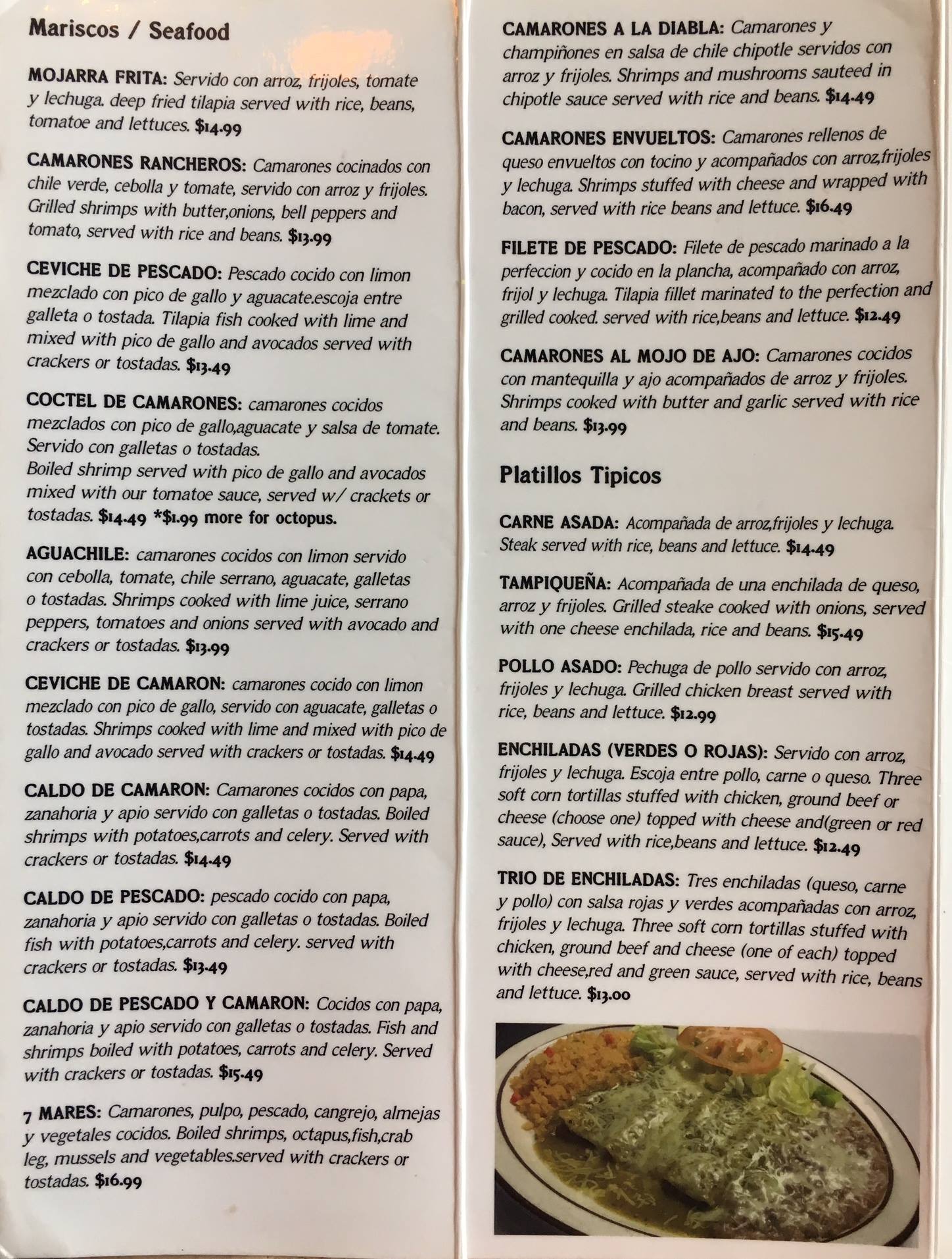 Mariscos / Seafood

MOJARRA FRITA: Servido con arroz, frijoles, tomate y lechuga. deep fried tilapia served with rice, beans, tomatoe and lettuces. $14.99

CAMARONES RANCHEROS: Camarones cocinados con chile verde, cebolla y tomate, servido con arroz y frijoles. Grilled shrimps with butter,onions, bell peppers and tomato, served with rice and beans. $13.99

CEVICHE DE PESCADO: Pescado cocido con limon mezclado con pico de gallo y aguacate.escoja entre galleta o tostada. Tilapia fish cooked with lime and mixed with pico de gallo and avocados served with crackers or tostadas. $13.49

COCTEL DE CAMARONES: camarones cocidos mezclados con pico de gallo,aguacate y salsa de tomate. Servido con galletas o tostadas.
Boiled shrimp served with pico de gallo and avocados mixed with our tomatoe sauce, served w/ crackets or tostadas. $14.49 *$1.99 more for octopus.

AGUACHILE: camarones cocidos con limon servido con cebolla, tomate, chile serrano, aguacate, galletas o tostadas. Shrimps cooked with lime juice, serrano peppers, tomatoes and onions served with avocado and crackers or tostadas. $13.99

CEVICHE DE CAMARON: camarones cocido con limon mezclado con pico de gallo, servido con aguacate, galletas o tostadas. Shrimps cooked with lime and mixed with pico de gallo and avocado served with crackers or tostadas. $14.49

CALDO DE CAMARON: Camarones cocidos con papa, zanahoria y apio servido con galletas o tostadas. Boiled shrimps with potatoes,carrots and celery. Served with crackers or tostadas. $14.49

CALDO DE PESCADO: pescado cocido con papa, zanahoria y apio servido con galletas o tostadas. Boiled fish with potatoes,carrots and celery. served with crackers or tostadas. $13.49

CALDO DE PESCADO Y CAMARON: Cocidos con papa, zanahoria y apio servido con galletas o tostadas. Fish and shrimps boiled with potatoes, carrots and celery. Served with crackers or tostadas. $15.49

7 MARES: Camarones, pulpo, pescado, cangrejo, almejas y vegetales cocidos. Boiled shrimps, octapus,fish,crab leg, mussels and vegetables.served with crackers or tostadas. $16.99

CAMARONES A LA DIABLA: Camarones y champiñones en salsa de chile chipotle servidos con arroz y frijoles. Shrimps and mushrooms sauteed in chipotle sauce served with rice and beans. $14.49

CAMARONES ENVUELTOS: Camarones rellenos de queso envueltos con tocino y acompañados con arroz,frijoles y lechuga. Shrimps stuffed with cheese and wrapped with bacon, served with rice beans and lettuce. $16.49

FILETE DE PESCADO: Filete de pescado marinado a la perfeccion y cocido en la plancha, acompañado con arroz, frijol y lechuga. Tilapia fillet marinated to the perfection and grilled cooked. served with rice,beans and lettuce. $12.49

CAMARONES AL MOJO DE AJO: Camarones cocidos con mantequilla y ajo acompañados de arroz y frijoles. Shrimps cooked with butter and garlic served with rice and beans. $13.99

Platillos Tipicos

CARNE ASADA: Acompañada de arroz,frijoles y lechuga. Steak served with rice, beans and lettuce. $14.49

TAMPIQUEÑA: Acompañada de una enchilada de queso, arroz y frijoles. Grilled steake cooked with onions, served with one cheese enchilada, rice and beans. $15.49

POLLO ASADO: Pechuga de pollo servido con arroz, frijoles y lechuga. Grilled chicken breast served with rice, beans and lettuce. $12.99

ENCHILADAS (VERDES O ROJAS): Servido con arroz, frijoles y lechuga. Escoja entre pollo, carne o queso. Three soft corn tortillas stuffed with chicken, ground beef or cheese (choose one) topped with cheese and(green or red sauce), Served with rice,beans and lettuce. $12.49

TRIO DE ENCHILADAS: Tres enchiladas (queso, carne y pollo) con salsa rojas y verdes acompañadas con arroz, frijoles y lechuga. Three soft corn tortillas stuffed with chicken, ground beef and cheese (one of each) topped with cheese,red and green sauce, served with rice, beans and lettuce. $13.00